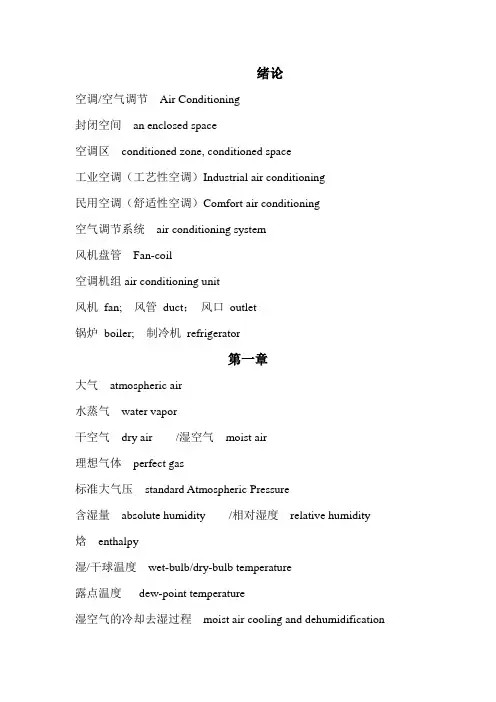 绪论

空调/空气调节　Air Conditioning

封闭空间　an enclosed space

空调区　conditioned zone, conditioned space

工业空调（工艺性空调）Industrial air conditioning

民用空调（舒适性空调）Comfort air conditioning

空气调节系统　air conditioning system

风机盘管　Fan-coil

空调机组 air conditioning unit

风机 fan;　风管 duct;　风口 outlet

锅炉 boiler;　制冷机 refrigerator

第一章

大气　atmospheric air

水蒸气　water vapor

干空气　dry air　　/湿空气　moist air

理想气体　perfect gas

标准大气压　standard Atmospheric Pressure

含湿量　absolute humidity　　/相对湿度　relative humidity

焓　enthalpy

湿/干球温度　wet-bulb/dry-bulb temperature

露点温度　dew-point temperature

湿空气的冷却去湿过程　moist air cooling and dehumidification